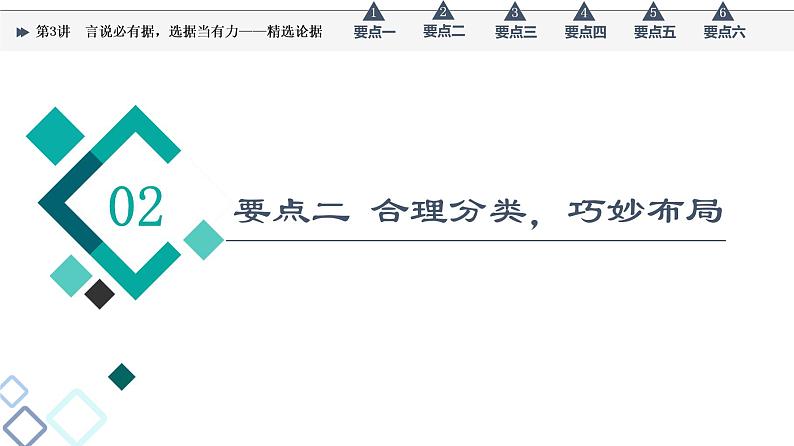 第3讲　言说必有据，选据当有力——精选论据

1 要点一
2 要点二
3 要点三
4 要点四
5 要点五
6 要点六

02

要点二　合理分类，巧妙布局